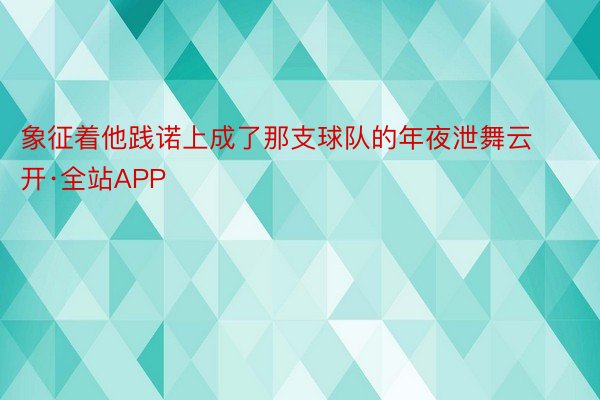 象征着他践诺上成了那支球队的年夜泄舞云开·全站APP